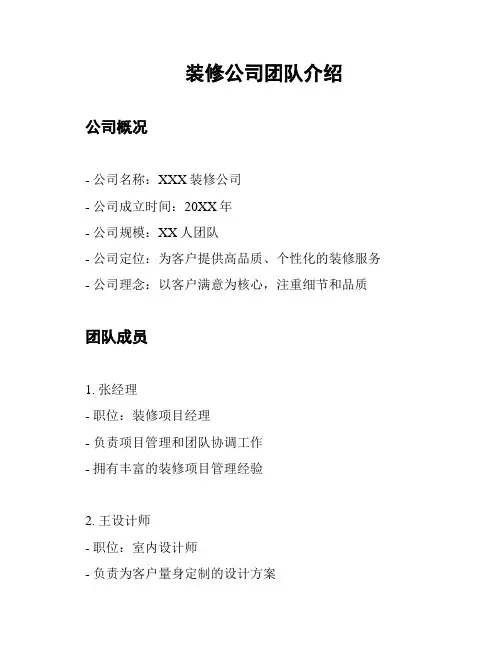 装修公司团队介绍

公司概况

- 公司名称：XXX 装修公司
- 公司成立时间：20XX 年
- 公司规模：XX 人团队
- 公司定位：为客户提供高品质、个性化的装修服务
- 公司理念：以客户满意为核心，注重细节和品质

团队成员

1. 张经理
- 职位：装修项目经理
- 负责项目管理和团队协调工作
- 拥有丰富的装修项目管理经验

2. 王设计师
- 职位：室内设计师
- 负责为客户量身定制的设计方案